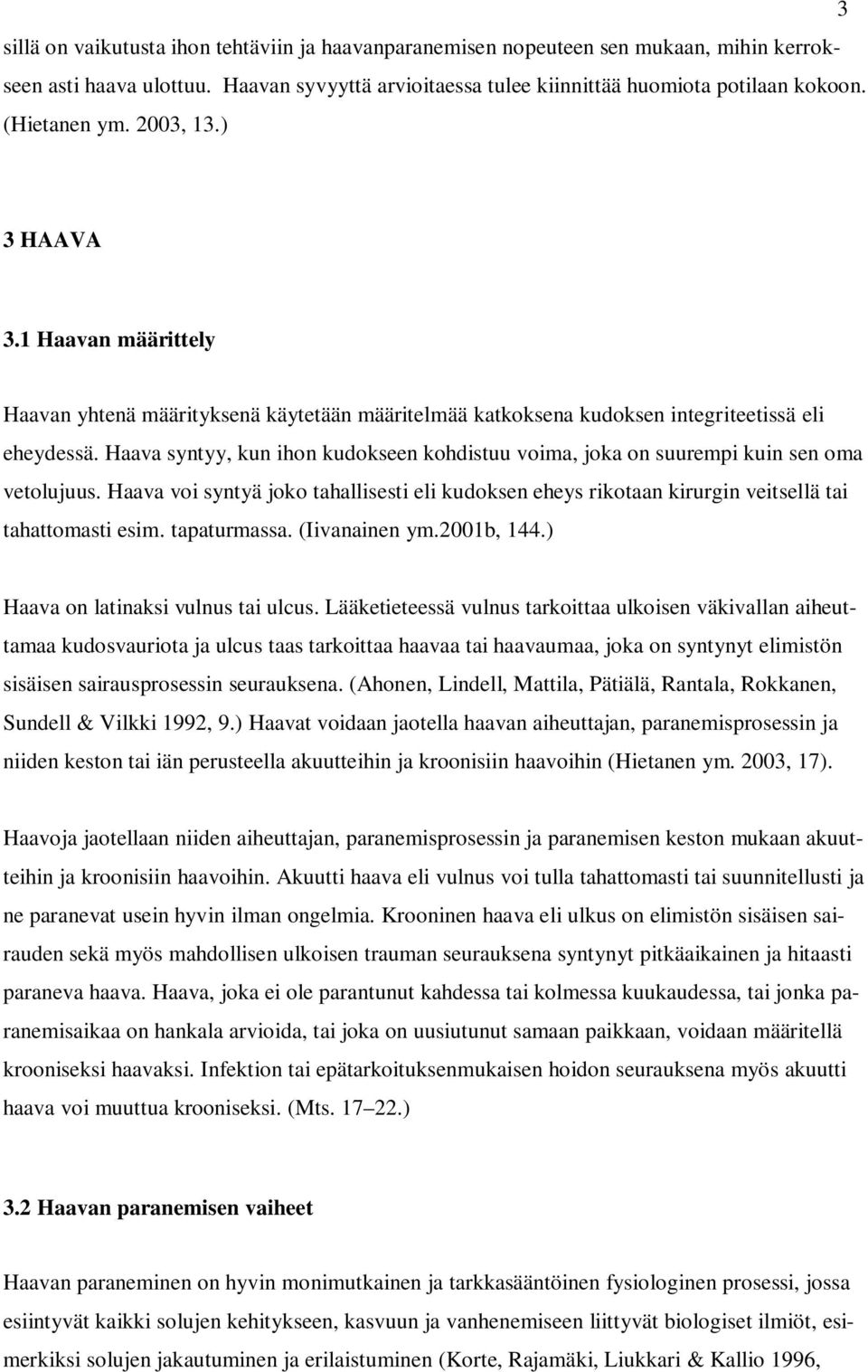 3

sillä on vaikutusta ihon tehtäviin ja haavanparanemisen nopeuteen sen mukaan, mihin kerrokseen asti haava ulottuu. Haavan syvyyttä arvioitaessa tulee kiinnittää huomiota potilaan kokoon. (Hietanen ym. 2003, 13.)

3 HAAVA

3.1 Haavan määrittely

Haavan yhtenä määrityksenä käytetään määritelmää katkoksena kudoksen integriteetissä eli eheydessä. Haava syntyy, kun ihon kudokseen kohdistuu voima, joka on suurempi kuin sen oma vetolujuus. Haava voi syntyä joko tahallisesti eli kudoksen eheys rikotaan kirurgin veitsellä tai tahattomasti esim. tapaturmassa. (Iivanainen ym.2001b, 144.)

Haava on latinaksi vulnus tai ulcus. Lääketieteessä vulnus tarkoittaa ulkoisen väkivallan aiheuttamaa kudosvauriota ja ulcus taas tarkoittaa haavaa tai haavaumaa, joka on syntynyt elimistön sisäisen sairausprosessin seurauksena. (Ahonen, Lindell, Mattila, Pätiälä, Rantala, Rokkanen, Sundell & Vilkki 1992, 9.) Haavat voidaan jaotella haavan aiheuttajan, paranemisprosessin ja niiden keston tai iän perusteella akuutteihin ja kroonisiin haavoihin (Hietanen ym. 2003, 17).

Haavoja jaotellaan niiden aiheuttajan, paranemisprosessin ja paranemisen keston mukaan akuutteihin ja kroonisiin haavoihin. Akuutti haava eli vulnus voi tulla tahattomasti tai suunnitellusti ja ne paranevat usein hyvin ilman ongelmia. Krooninen haava eli ulkus on elimistön sisäisen sairauden sekä myös mahdollisen ulkoisen trauman seurauksena syntynyt pitkäaikainen ja hitaasti paraneva haava. Haava, joka ei ole parantunut kahdessa tai kolmessa kuukaudessa, tai jonka paranemisaikaa on hankala arvioida, tai joka on uusiutunut samaan paikkaan, voidaan määritellä krooniseksi haavaksi. Infektion tai epätarkoituksenmukaisen hoidon seurauksena myös akuutti haava voi muuttua krooniseksi. (Mts. 17–22.)

3.2 Haavan paranemisen vaiheet

Haavan paraneminen on hyvin monimutkainen ja tarkkasääntöinen fysiologinen prosessi, jossa esiintyvät kaikki solujen kehitykseen, kasvuun ja vanhenemiseen liittyvät biologiset ilmiöt, esimerkiksi solujen jakautuminen ja erilaistuminen (Korte, Rajamäki, Liukkari & Kallio 1996,